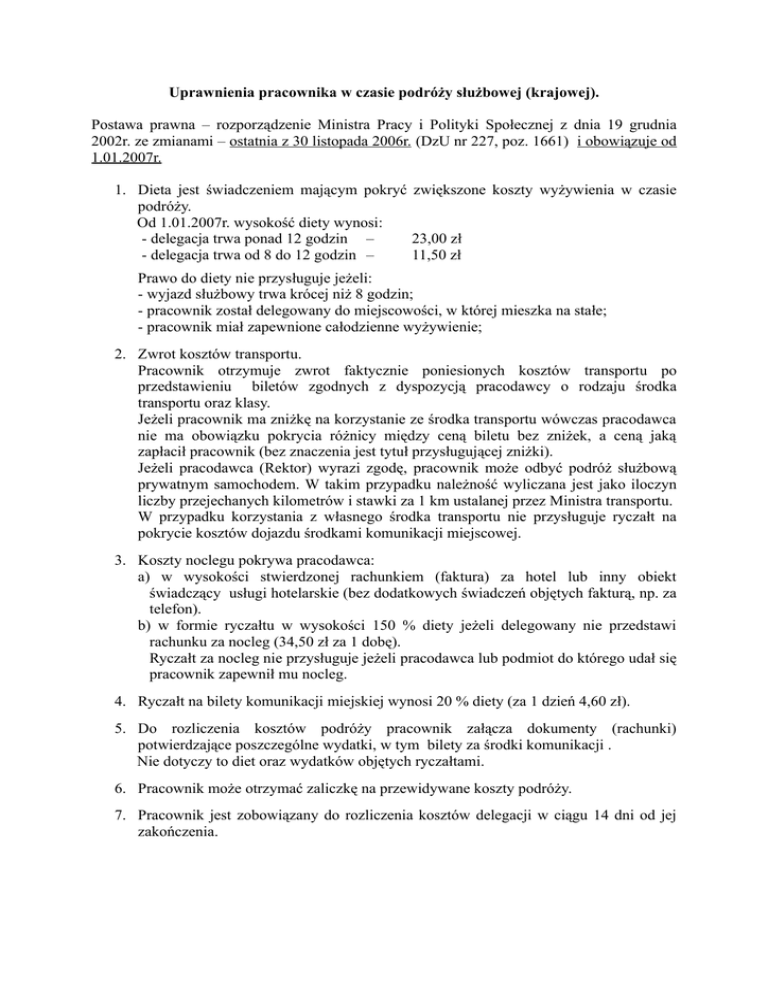 Uprawnienia pracownika w czasie podróży służbowej (krajowej).

Postawa prawna – rozporządzenie Ministra Pracy i Polityki Społecznej z dnia 19 grudnia 2002r. ze zmianami – ostatnia z 30 listopada 2006r. (DzU nr 227, poz. 1661) i obowiązuje od 1.01.2007r.

1. Dieta jest świadczeniem mającym pokryć zwiększone koszty wyżywienia w czasie podróży.
Od 1.01.2007r. wysokość diety wynosi:
- delegacja trwa ponad 12 godzin – 23,00 zł
- delegacja trwa od 8 do 12 godzin – 11,50 zł
Prawo do diety nie przysługuje jeżeli:
- wyjazd służbowy trwa krócej niż 8 godzin;
- pracownik został delegowany do miejscowości, w której mieszka na stałe;
- pracownik miał zapewnione całodzienne wyżywienie;

2. Zwrot kosztów transportu.
Pracownik otrzymuje zwrot faktycznie poniesionych kosztów transportu po przedstawieniu biletów zgodnych z dyspozycją pracodawcy o rodzaju środka transportu oraz klasy.
Jeżeli pracownik ma zniżkę na korzystanie ze środka transportu wówczas pracodawca nie ma obowiązku pokrycia różnicy między ceną biletu bez zniżek, a ceną jaką zapłacił pracownik (bez znaczenia jest tytuł przysługującej zniżki).
Jeżeli pracodawca (Rektor) wyrazi zgodę, pracownik może odbyć podróż służbową prywatnym samochodem. W takim przypadku należność wyliczana jest jako iloczyn liczby przejechanych kilometrów i stawki za 1 km ustalanej przez Ministra transportu.
W przypadku korzystania z własnego środka transportu nie przysługuje ryczałt na pokrycie kosztów dojazdu środkami komunikacji miejscowej.

3. Koszty noclegu pokrywa pracodawca:
a) w wysokości stwierdzonej rachunkiem (faktura) za hotel lub inny obiekt świadczący usługi hotelarskie (bez dodatkowych świadczeń objętych fakturą, np. za telefon).
b) w formie ryczałtu w wysokości 150 % diety jeżeli delegowany nie przedstawi rachunku za nocleg (34,50 zł za 1 dobę).
Ryczałt za nocleg nie przysługuje jeżeli pracodawca lub podmiot do którego udał się pracownik zapewnił mu nocleg.

4. Ryczałt na bilety komunikacji miejskiej wynosi 20 % diety (za 1 dzień 4,60 zł).

5. Do rozliczenia kosztów podróży pracownik załącza dokumenty (rachunki) potwierdzające poszczególne wydatki, w tym bilety za środki komunikacji .
Nie dotyczy to diet oraz wydatków objętych ryczałtami.

6. Pracownik może otrzymać zaliczkę na przewidywane koszty podróży.

7. Pracownik jest zobowiązany do rozliczenia kosztów delegacji w ciągu 14 dni od jej zakończenia.